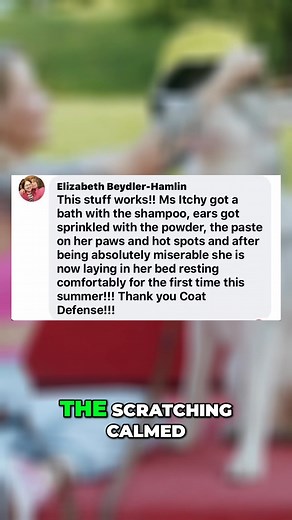 Elizabeth Beydler-Hamlin
This stuff works!! Ms Itchy got a bath with the shampoo, ears got sprinkled with the powder, the paste on her paws and hot spots and after being absolutely miserable she is now laying in her bed resting comfortably for the first time this summer!!! Thank you Coat Defense!!!

THE SCRATCHING CALMED